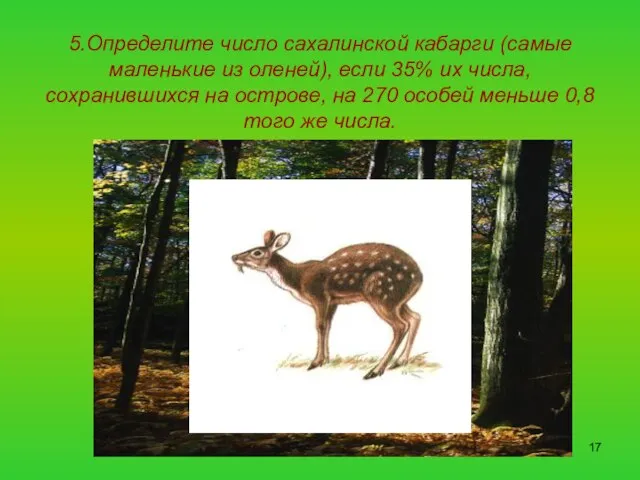 5.Определите число сахалинской кабарги (самые маленькие из оленей), если 35% их числа, сохранившихся на острове, на 270 особей меньше 0,8 того же числа.

17